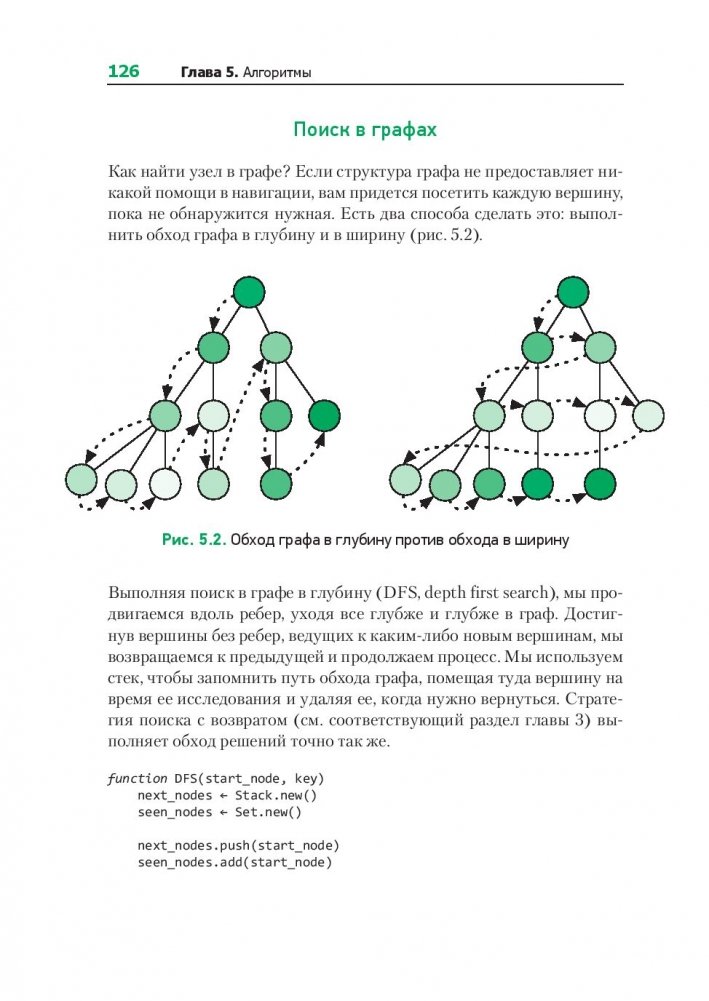 126 Глава 5. Алгоритмы

Поиск в графах

Как найти узел в графе? Если структура графа не предоставляет никакой помощи в навигации, вам придется посетить каждую вершину, пока не обнаружится нужная. Есть два способа сделать это: выполнить обход графа в глубину и в ширину (рис. 5.2).

Рис. 5.2. Обход графа в глубину против обхода в ширину

Выполняя поиск в графе в глубину (DFS, depth first search), мы продвигаемся вдоль ребер, уходя все глубже и глубже в граф. Достигнув вершины без ребер, ведущих к каким-либо новым вершинам, мы возвращаемся к предыдущей и продолжаем процесс. Мы используем стек, чтобы запомнить путь обхода графа, помещая туда вершину на время ее исследования и удаляя ее, когда нужно вернуться. Стратегия поиска с возвратом (см. соответствующий раздел главы 3) выполняет обход решений точно так же.

function DFS(start_node, key)
    next_nodes ← Stack.new()
    seen_nodes ← Set.new()

    next_nodes.push(start_node)
    seen_nodes.add(start_node)